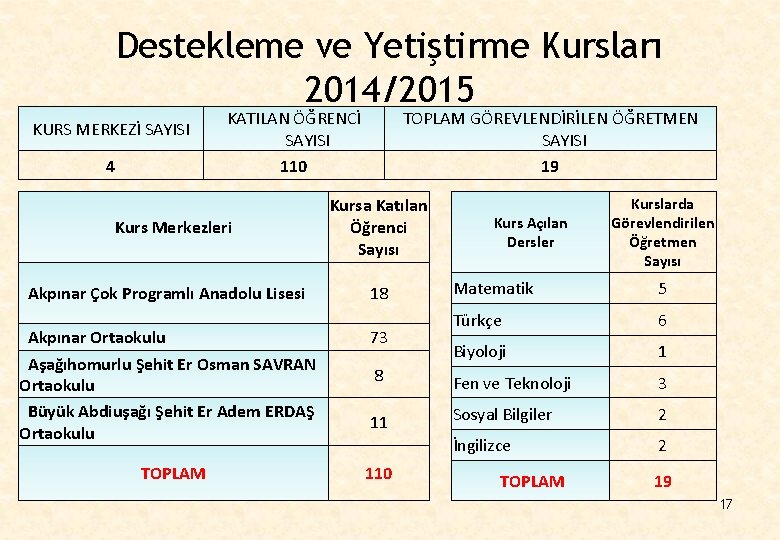 Destekleme ve Yetiştirme Kursları 2014/2015

| KURS MERKEZİ SAYISI | KATILAN ÖĞRENCİ SAYISI | TOPLAM GÖREVLENDİRİLEN ÖĞRETMEN SAYISI |
|---|---|---|
| 4 | 110 | 19 |

| Kurs Merkezleri | Kursa Katılan Öğrenci Sayısı |
|---|---|
| Akpınar Çok Programlı Anadolu Lisesi | 18 |
| Akpınar Ortaokulu | 73 |
| Aşağıhomurlu Şehit Er Osman SAVRAN Ortaokulu | 8 |
| Büyük Abdiuşağı Şehit Er Adem ERDAŞ Ortaokulu | 11 |
| TOPLAM | 110 |

| Kurs Açılan Dersler | Kurslarda Görevlendirilen Öğretmen Sayısı |
|---|---|
| Matematik | 5 |
| Türkçe | 6 |
| Biyoloji | 1 |
| Fen ve Teknoloji | 3 |
| Sosyal Bilgiler | 2 |
| İngilizce | 2 |
| TOPLAM | 19 |

17